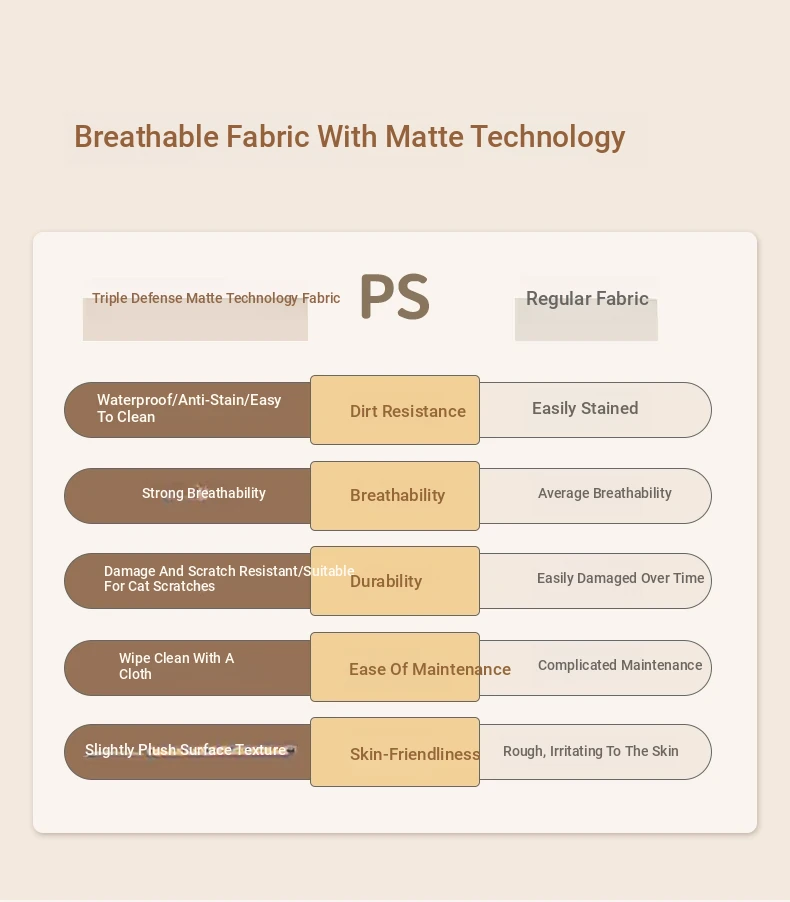 Breathable Fabric With Matte Technology

| Triple Defense Matte Technology Fabric | PS | Regular Fabric |
|---|---|---|
| Waterproof/Anti-Stain/Easy To Clean | Dirt Resistance | Easily Stained |
| Strong Breathability | Breathability | Average Breathability |
| Damage And Scratch Resistant/Suitable For Cat Scratches | Durability | Easily Damaged Over Time |
| Wipe Clean With A Cloth | Ease Of Maintenance | Complicated Maintenance |
| Slightly Plush Surface Texture | Skin-Friendliness | Rough, Irritating To The Skin |